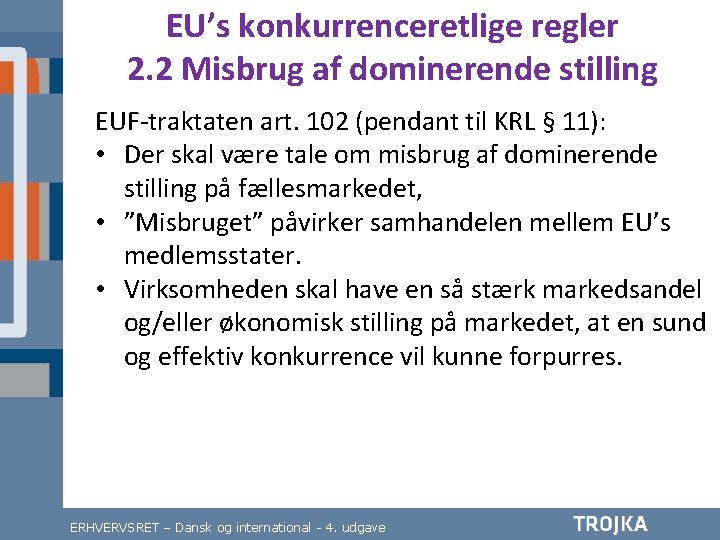 EU's konkurrenceretlige regler
2.2 Misbrug af dominerende stilling

EUF-traktaten art. 102 (pendant til KRL § 11):

• Der skal være tale om misbrug af dominerende stilling på fællesmarkedet,
• "Misbruget" påvirker samhandelen mellem EU's medlemsstater.
• Virksomheden skal have en så stærk markedsandel og/eller økonomisk stilling på markedet, at en sund og effektiv konkurrence vil kunne forpurres.

ERHVERVSRET – Dansk og international - 4. udgave

TROJKA